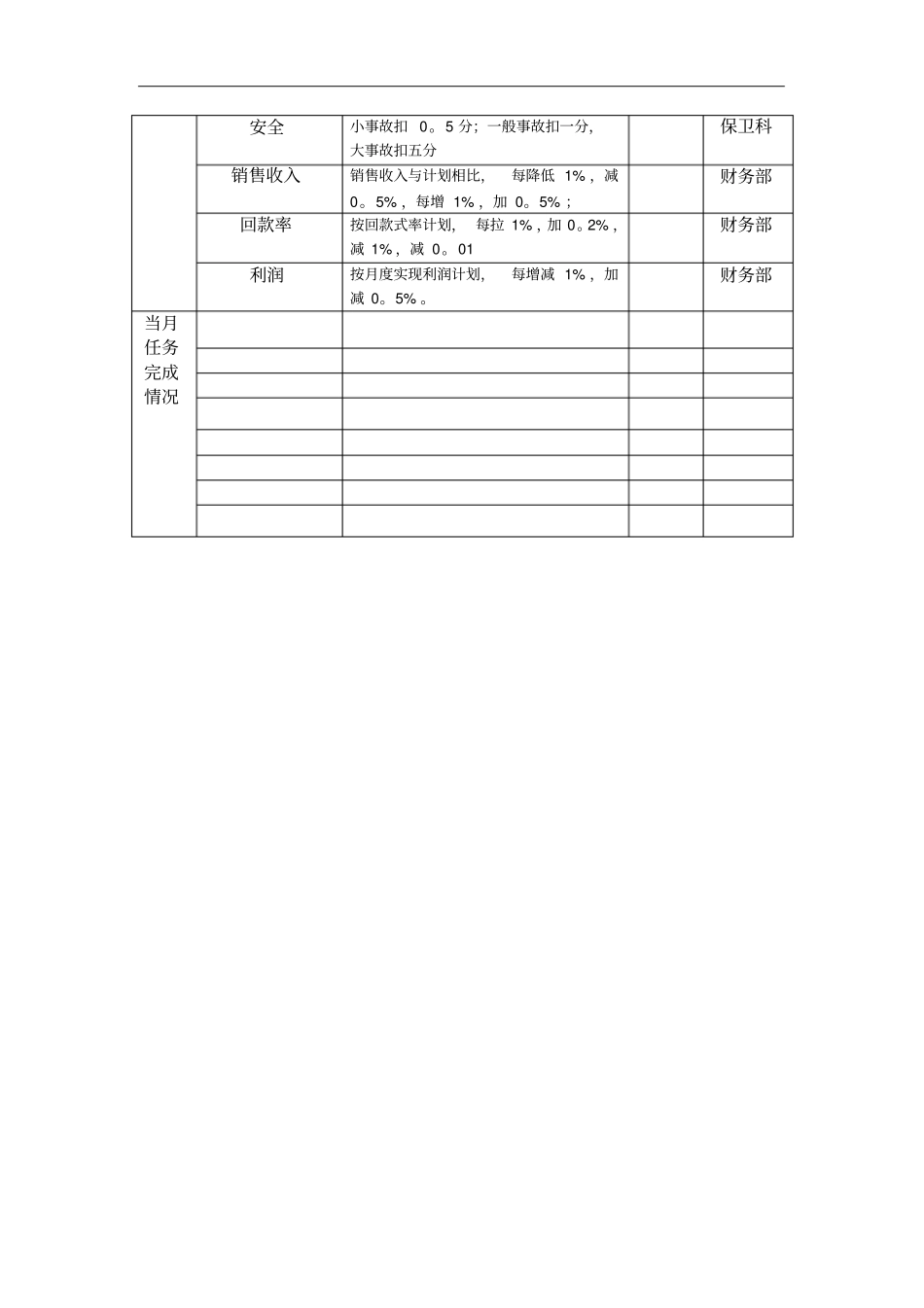 |  | 安全 | 小事故扣 0。5 分；一般事故扣一分，大事故扣五分 |  | 保卫科 |
|---|---|---|---|---|
|  | 销售收入 | 销售收入与计划相比， 每降低 1%，减 0。5%，每增 1%，加 0。5%； |  | 财务部 |
|  | 回款率 | 按回款式率计划， 每拉 1%，加 0。2%，减 1%，减 0。01 |  | 财务部 |
|  | 利润 | 按月度实现利润计划， 每增减 1%，加减 0。5%。 |  | 财务部 |
| 当月任务完成情况 |  |  |  |  |
|  |  |  |  |  |
|  |  |  |  |  |
|  |  |  |  |  |
|  |  |  |  |  |
|  |  |  |  |  |
|  |  |  |  |  |
|  |  |  |  |  |